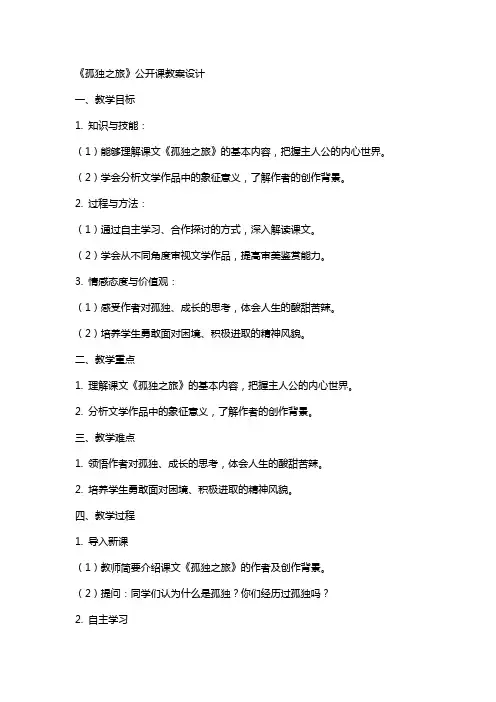 《孤独之旅》公开课教案设计

一、教学目标

1. 知识与技能：

（1）能够理解课文《孤独之旅》的基本内容，把握主人公的内心世界。

（2）学会分析文学作品中的象征意义，了解作者的创作背景。

2. 过程与方法：

（1）通过自主学习、合作探讨的方式，深入解读课文。

（2）学会从不同角度审视文学作品，提高审美鉴赏能力。

3. 情感态度与价值观：

（1）感受作者对孤独、成长的思考，体会人生的酸甜苦辣。

（2）培养学生勇敢面对困境、积极进取的精神风貌。

二、教学重点

1. 理解课文《孤独之旅》的基本内容，把握主人公的内心世界。

2. 分析文学作品中的象征意义，了解作者的创作背景。

三、教学难点

1. 领悟作者对孤独、成长的思考，体会人生的酸甜苦辣。

2. 培养学生勇敢面对困境、积极进取的精神风貌。

四、教学过程

1. 导入新课

（1）教师简要介绍课文《孤独之旅》的作者及创作背景。

（2）提问：同学们认为什么是孤独？你们经历过孤独吗？

2. 自主学习